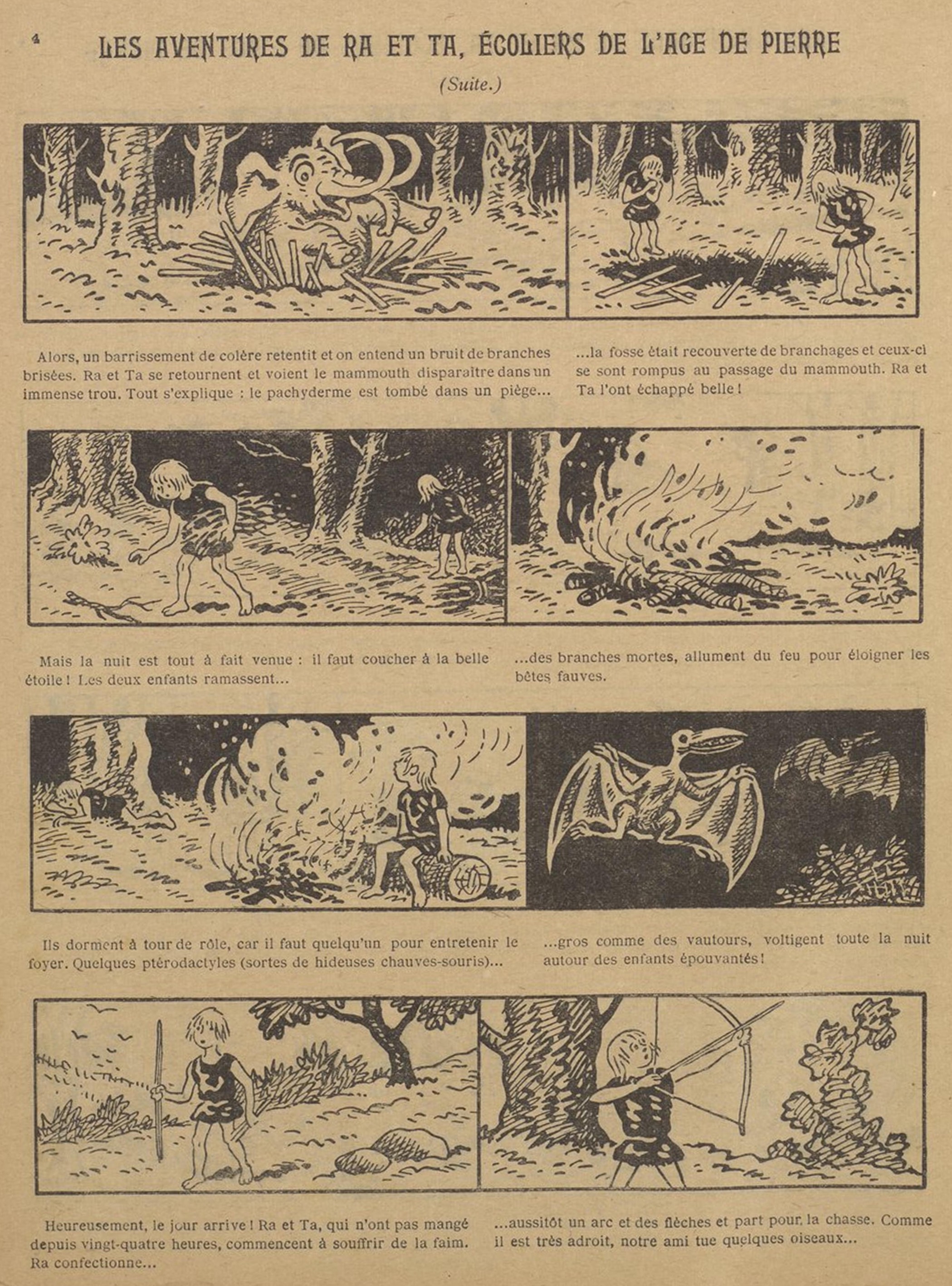 4 LES AVENTURES DE RA ET TA, ÉCOLIERS DE L'AGE DE PIERRE

(Suite.)

Alors, un barrissement de colère retentit et on entend un bruit de branches brisées. Ra et Ta se retournent et voient le mammouth disparaître dans un immense trou. Tout s'explique : le pachyderme est tombé dans un piège...

...la fosse était recouverte de branchages et ceux-ci se sont rompus au passage du mammouth. Ra et Ta l'ont échappé belle !

Mais la nuit est tout à fait venue : il faut coucher à la belle étoile ! Les deux enfants ramassent...

...des branches mortes, allument du feu pour éloigner les bêtes fauves.

Ils dorment à tour de rôle, car il faut quelqu'un pour entretenir le foyer. Quelques ptérodactyles (sortes de hideuses chauves-souris)...

...gros comme des vautours, voltigent toute la nuit autour des enfants épouvantés !

Heureusement, le jour arrive ! Ra et Ta, qui n'ont pas mangé depuis vingt-quatre heures, commencent à souffrir de la faim. Ra confectionne...

...aussitôt un arc et des flèches et part pour la chasse. Comme il est très adroit, notre ami tue quelques oiseaux...